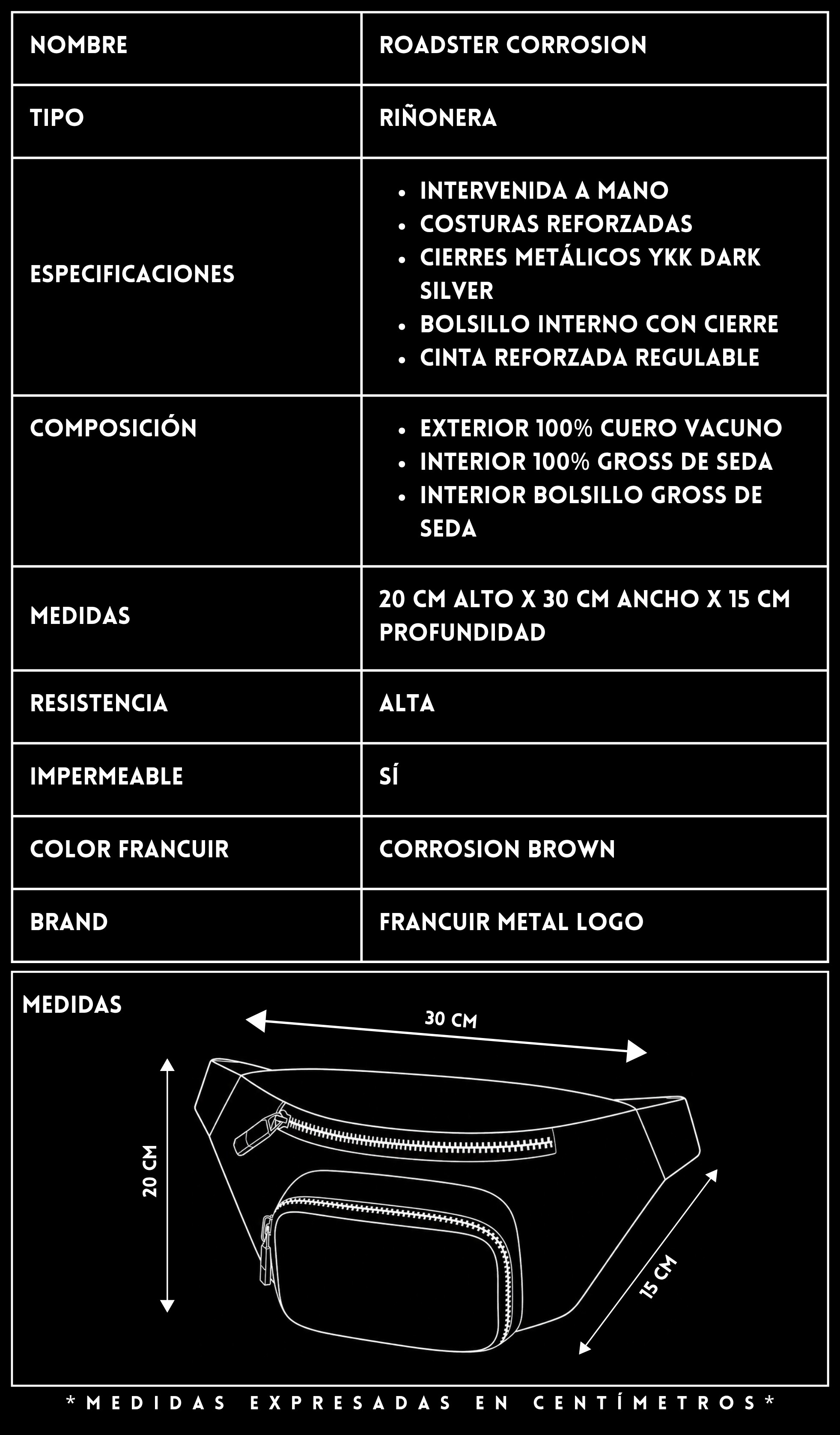 | NOMBRE | ROADSTER CORROSION |
|---|---|
| TIPO | RIÑONERA |
| ESPECIFICACIONES | • INTERVENIDA A MANO • COSTURAS REFORZADAS • CIERRES METÁLICOS YKK DARK SILVER • BOLSILLO INTERNO CON CIERRE • CINTA REFORZADA REGULABLE |
| COMPOSICIÓN | • EXTERIOR 100% CUERO VACUNO • INTERIOR 100% GROSS DE SEDA • INTERIOR BOLSILLO GROSS DE SEDA |
| MEDIDAS | 20 CM ALTO X 30 CM ANCHO X 15 CM PROFUNDIDAD |
| RESISTENCIA | ALTA |
| IMPERMEABLE | SÍ |
| COLOR FRANCUIR | CORROSION BROWN |
| BRAND | FRANCUIR METAL LOGO |

MEDIDAS

30 CM

20 CM

15 CM

*MEDIDAS EXPRESADAS EN CENTÍMETROS*